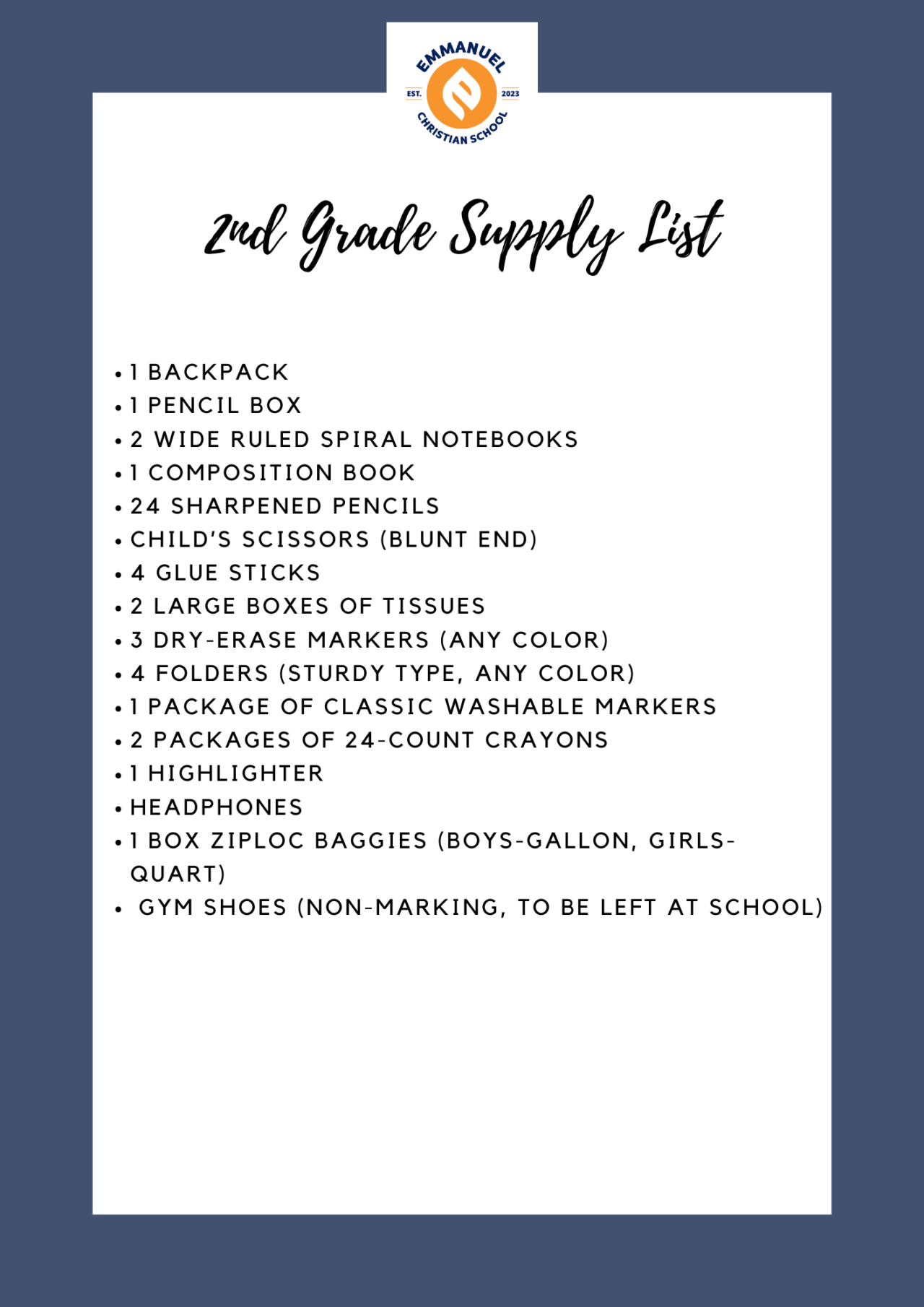 EMMANUEL
EST. 2023
CHRISTIAN SCHOOL

2nd Grade Supply List

• 1 BACKPACK
• 1 PENCIL BOX
• 2 WIDE RULED SPIRAL NOTEBOOKS
• 1 COMPOSITION BOOK
• 24 SHARPENED PENCILS
• CHILD'S SCISSORS (BLUNT END)
• 4 GLUE STICKS
• 2 LARGE BOXES OF TISSUES
• 3 DRY-ERASE MARKERS (ANY COLOR)
• 4 FOLDERS (STURDY TYPE, ANY COLOR)
• 1 PACKAGE OF CLASSIC WASHABLE MARKERS
• 2 PACKAGES OF 24-COUNT CRAYONS
• 1 HIGHLIGHTER
• HEADPHONES
• 1 BOX ZIPLOC BAGGIES (BOYS-GALLON, GIRLS-QUART)
• GYM SHOES (NON-MARKING, TO BE LEFT AT SCHOOL)